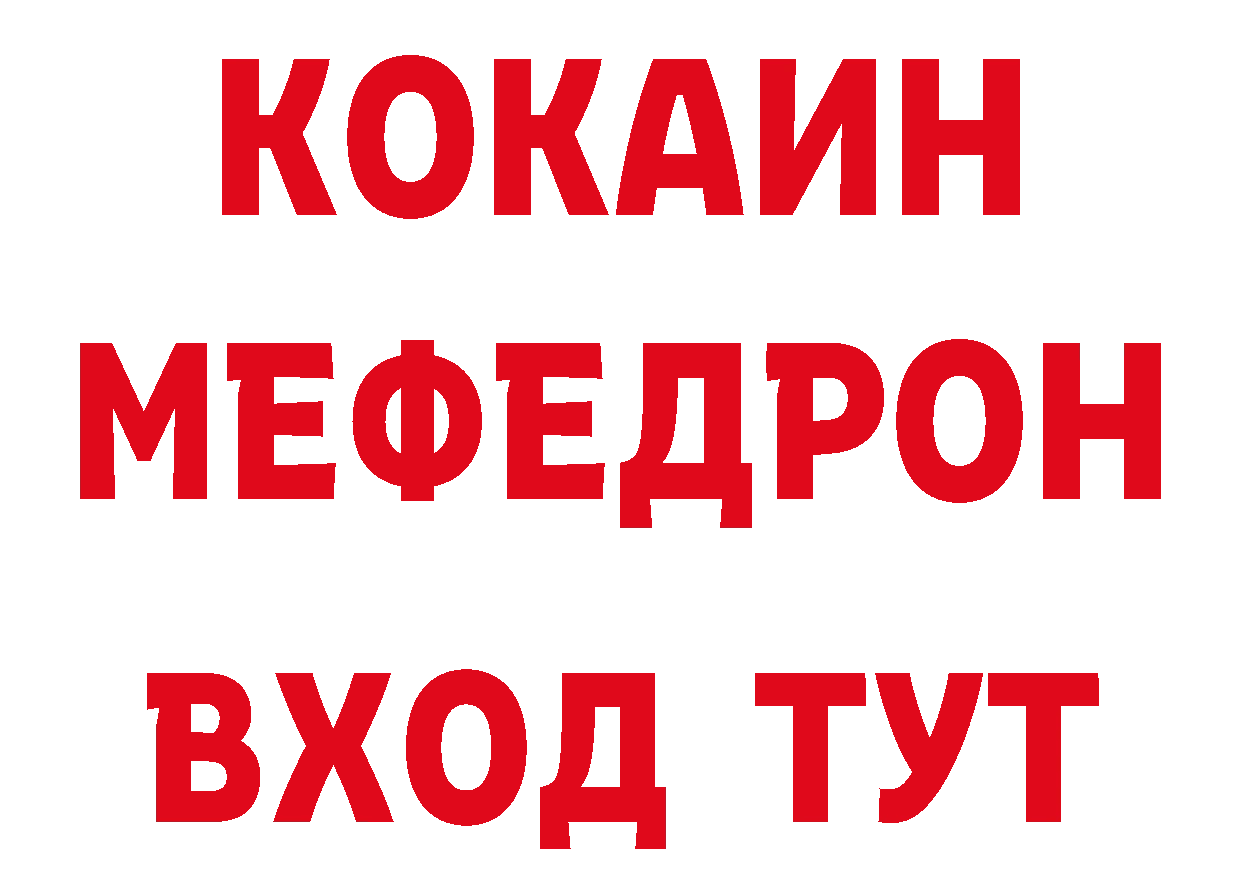 КОКАИН
МЕФЕДРОН
ВХОД ТУТ